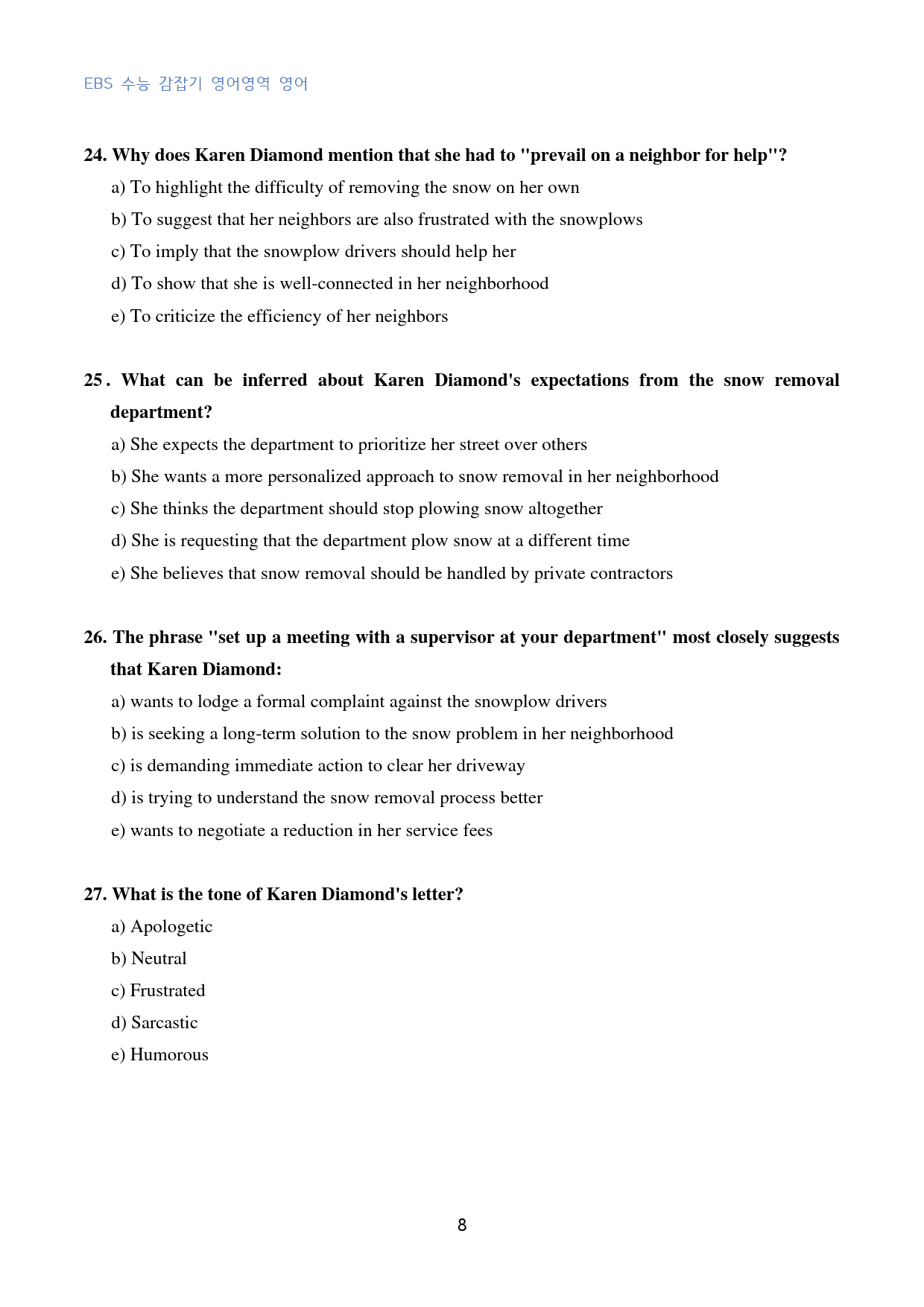 EBS 수능 감잡기 영어영역 영어

24. Why does Karen Diamond mention that she had to "prevail on a neighbor for help"?

a) To highlight the difficulty of removing the snow on her own

b) To suggest that her neighbors are also frustrated with the snowplows

c) To imply that the snowplow drivers should help her

d) To show that she is well-connected in her neighborhood

e) To criticize the efficiency of her neighbors

25. What can be inferred about Karen Diamond's expectations from the snow removal department?

a) She expects the department to prioritize her street over others

b) She wants a more personalized approach to snow removal in her neighborhood

c) She thinks the department should stop plowing snow altogether

d) She is requesting that the department plow snow at a different time

e) She believes that snow removal should be handled by private contractors

26. The phrase "set up a meeting with a supervisor at your department" most closely suggests that Karen Diamond:

a) wants to lodge a formal complaint against the snowplow drivers

b) is seeking a long-term solution to the snow problem in her neighborhood

c) is demanding immediate action to clear her driveway

d) is trying to understand the snow removal process better

e) wants to negotiate a reduction in her service fees

27. What is the tone of Karen Diamond's letter?

a) Apologetic

b) Neutral

c) Frustrated

d) Sarcastic

e) Humorous

8